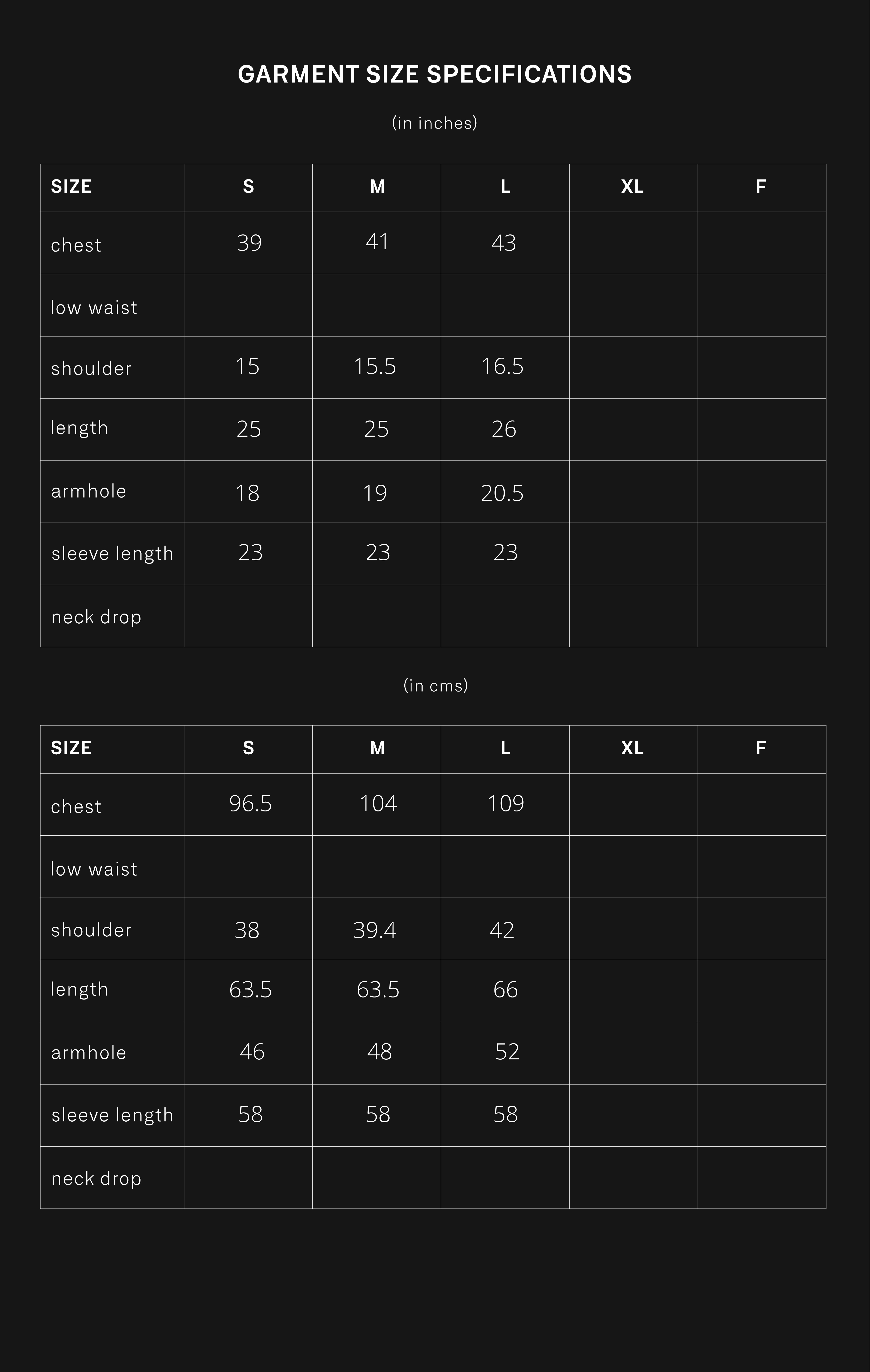 GARMENT SIZE SPECIFICATIONS

(in inches)

| SIZE | S | M | L | XL | F |
|---|---|---|---|---|---|
| chest | 39 | 41 | 43 | | |
| low waist | | | | | |
| shoulder | 15 | 15.5 | 16.5 | | |
| length | 25 | 25 | 26 | | |
| armhole | 18 | 19 | 20.5 | | |
| sleeve length | 23 | 23 | 23 | | |
| neck drop | | | | | |

(in cms)

| SIZE | S | M | L | XL | F |
|---|---|---|---|---|---|
| chest | 96.5 | 104 | 109 | | |
| low waist | | | | | |
| shoulder | 38 | 39.4 | 42 | | |
| length | 63.5 | 63.5 | 66 | | |
| armhole | 46 | 48 | 52 | | |
| sleeve length | 58 | 58 | 58 | | |
| neck drop | | | | | |